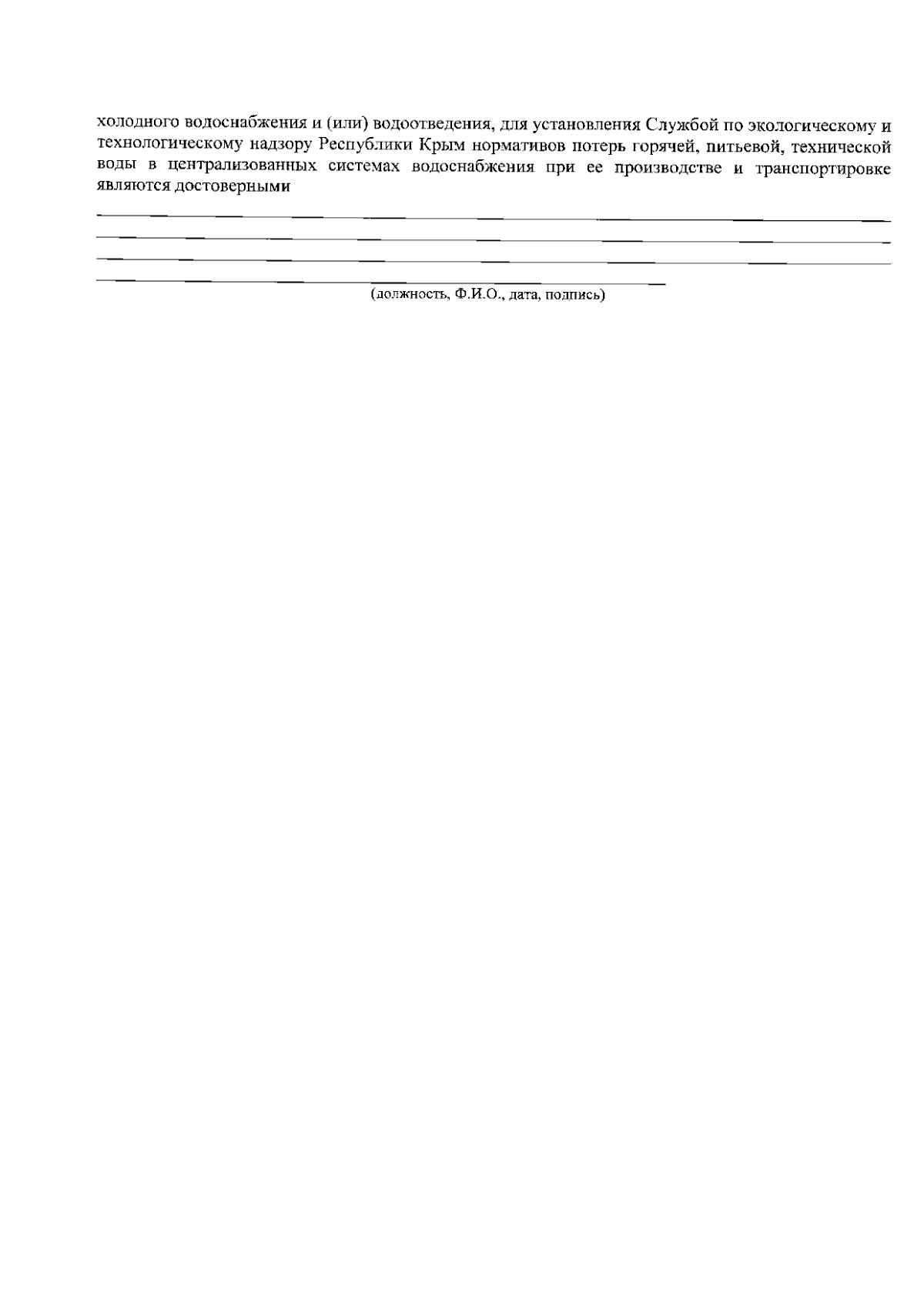 холодного водоснабжения и (или) водоотведения, для установления Службой по экологическому и технологическому надзору Республики Крым нормативов потерь горячей, питьевой, технической воды в централизованных системах водоснабжения при ее производстве и транспортировке являются достоверными

(должность, Ф.И.О., дата, подпись)